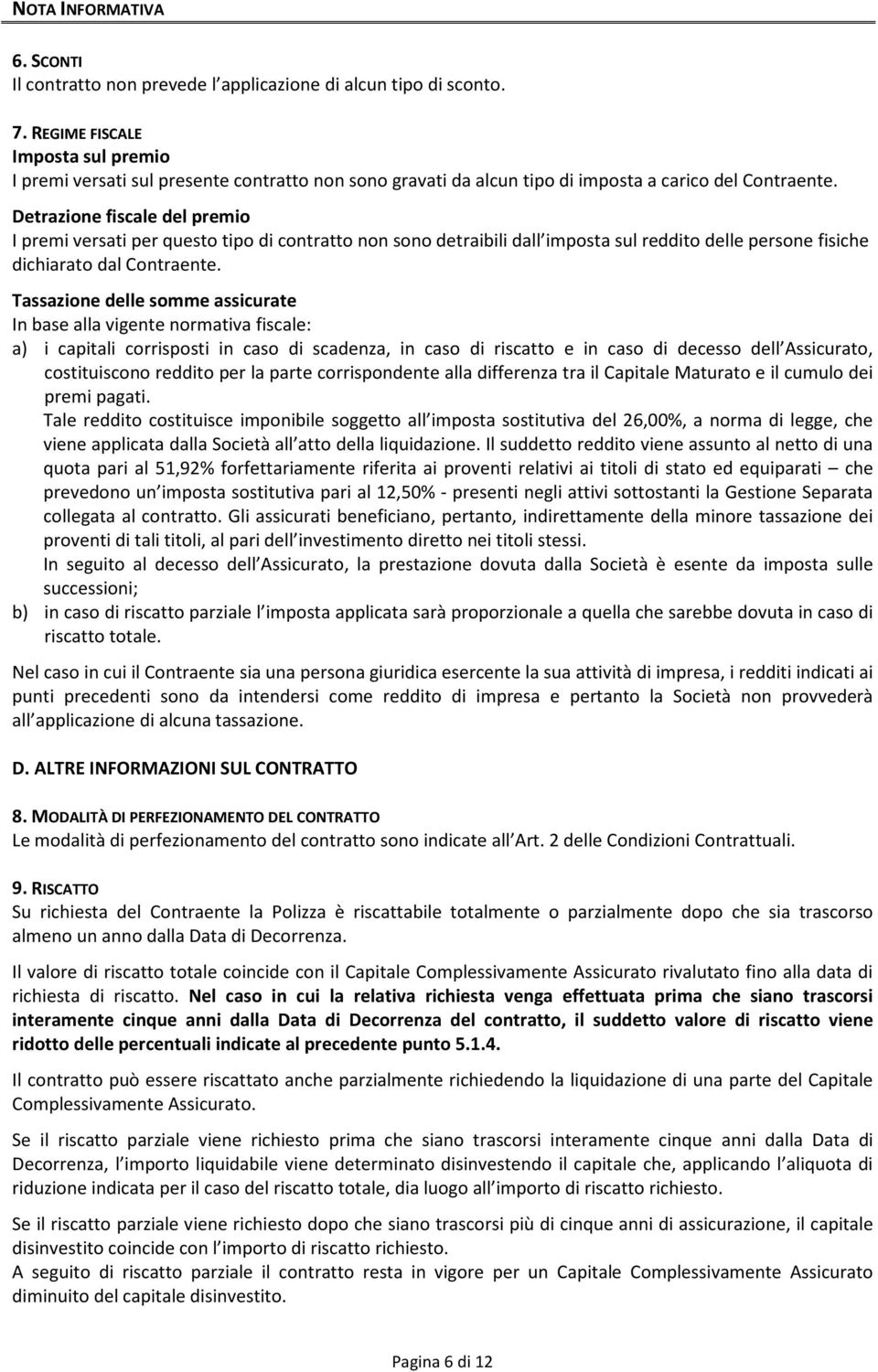 NOTA INFORMATIVA

6. SCONTI
Il contratto non prevede l applicazione di alcun tipo di sconto.

7. REGIME FISCALE
Imposta sul premio
I premi versati sul presente contratto non sono gravati da alcun tipo di imposta a carico del Contraente.
Detrazione fiscale del premio
I premi versati per questo tipo di contratto non sono detraibili dall imposta sul reddito delle persone fisiche dichiarato dal Contraente.
Tassazione delle somme assicurate
In base alla vigente normativa fiscale:
a) i capitali corrisposti in caso di scadenza, in caso di riscatto e in caso di decesso dell Assicurato, costituiscono reddito per la parte corrispondente alla differenza tra il Capitale Maturato e il cumulo dei premi pagati.
Tale reddito costituisce imponibile soggetto all imposta sostitutiva del 26,00%, a norma di legge, che viene applicata dalla Società all atto della liquidazione. Il suddetto reddito viene assunto al netto di una quota pari al 51,92% forfettariamente riferita ai proventi relativi ai titoli di stato ed equiparati – che prevedono un imposta sostitutiva pari al 12,50% - presenti negli attivi sottostanti la Gestione Separata collegata al contratto. Gli assicurati beneficiano, pertanto, indirettamente della minore tassazione dei proventi di tali titoli, al pari dell investimento diretto nei titoli stessi.
In seguito al decesso dell Assicurato, la prestazione dovuta dalla Società è esente da imposta sulle successioni;
b) in caso di riscatto parziale l imposta applicata sarà proporzionale a quella che sarebbe dovuta in caso di riscatto totale.

Nel caso in cui il Contraente sia una persona giuridica esercente la sua attività di impresa, i redditi indicati ai punti precedenti sono da intendersi come reddito di impresa e pertanto la Società non provvederà all applicazione di alcuna tassazione.

D. ALTRE INFORMAZIONI SUL CONTRATTO

8. MODALITÀ DI PERFEZIONAMENTO DEL CONTRATTO
Le modalità di perfezionamento del contratto sono indicate all Art. 2 delle Condizioni Contrattuali.

9. RISCATTO
Su richiesta del Contraente la Polizza è riscattabile totalmente o parzialmente dopo che sia trascorso almeno un anno dalla Data di Decorrenza.

Il valore di riscatto totale coincide con il Capitale Complessivamente Assicurato rivalutato fino alla data di richiesta di riscatto. Nel caso in cui la relativa richiesta venga effettuata prima che siano trascorsi interamente cinque anni dalla Data di Decorrenza del contratto, il suddetto valore di riscatto viene ridotto delle percentuali indicate al precedente punto 5.1.4.

Il contratto può essere riscattato anche parzialmente richiedendo la liquidazione di una parte del Capitale Complessivamente Assicurato.

Se il riscatto parziale viene richiesto prima che siano trascorsi interamente cinque anni dalla Data di Decorrenza, l importo liquidabile viene determinato disinvestendo il capitale che, applicando l aliquota di riduzione indicata per il caso del riscatto totale, dia luogo all importo di riscatto richiesto.

Se il riscatto parziale viene richiesto dopo che siano trascorsi più di cinque anni di assicurazione, il capitale disinvestito coincide con l importo di riscatto richiesto.
A seguito di riscatto parziale il contratto resta in vigore per un Capitale Complessivamente Assicurato diminuito del capitale disinvestito.

Pagina 6 di 12